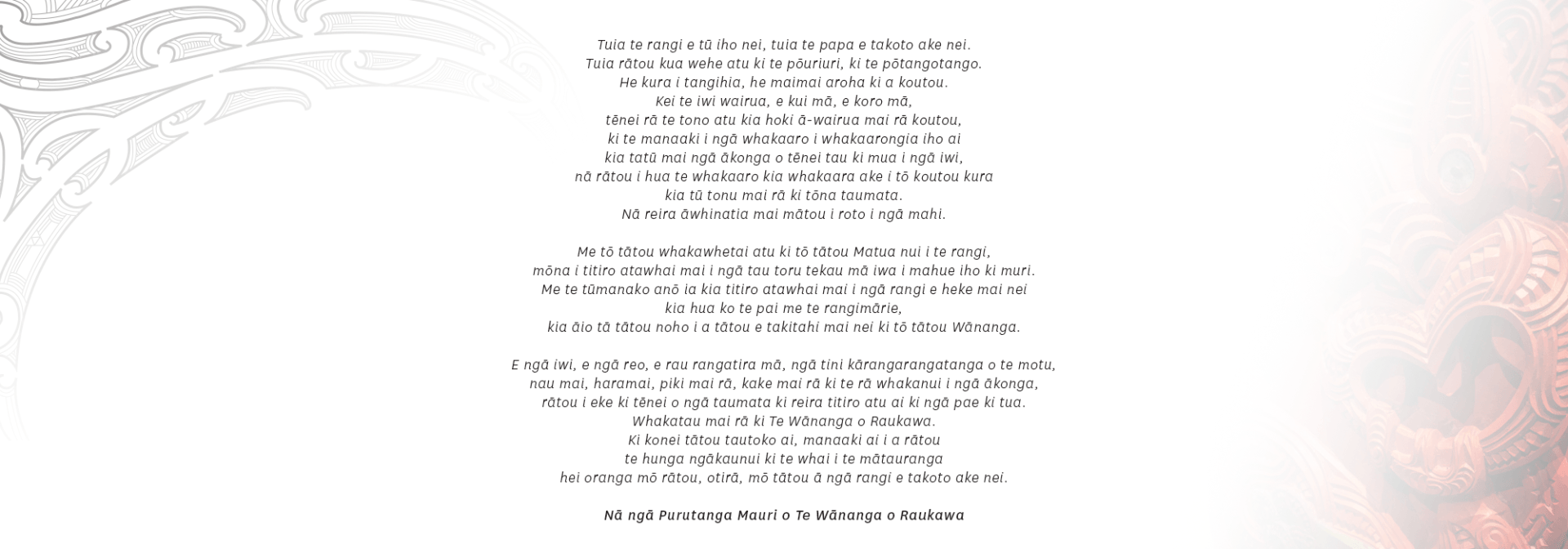 Tuia te rangi e tū iho nei, tuia te papa e takoto ake nei.
Tuia rātou kua wehe atu ki te pōuriuri, ki te pōtangotango.
He kura i tangihia, he maimai aroha ki a koutou.
Kei te iwi wairua, e kui mā, e koro mā,
tēnei rā te tono atu kia hoki ā-wairua mai rā koutou,
ki te manaaki i ngā whakaaro i whakaarongia iho ai
kia tatū mai ngā ākonga o tēnei tau ki mua i ngā iwi,
nā rātou i hua te whakaaro kia whakaara ake i tō koutou kura
kia tū tonu mai rā ki tōna taumata.
Nā reira āwhinatia mai mātou i roto i ngā mahi.

Me tō tātou whakawhetai atu ki tō tātou Matua nui i te rangi,
mōna i titiro atawhai mai i ngā tau toru tekau mā iwa i mahue iho ki muri.
Me te tūmanako anō ia kia titiro atawhai mai i ngā rangi e heke mai nei
kia hua ko te pai me te rangimārie,
kia āio tā tātou noho i a tātou e takitahi mai nei ki tō tātou Wānanga.

E ngā iwi, e ngā reo, e rau rangatira mā, ngā tini kārangarangatanga o te motu,
nau mai, haramai, piki mai rā, kake mai rā ki te rā whakanui i ngā ākonga,
rātou i eke ki tēnei o ngā taumata ki reira titiro atu ai ki ngā pae ki tua.
Whakatau mai rā ki Te Wānanga o Raukawa.
Ki konei tātou tautoko ai, manaaki ai i a rātou
te hunga ngākaunui ki te whai i te mātauranga
hei oranga mō rātou, otirā, mō tātou ā ngā rangi e takoto ake nei.

Nā ngā Purutanga Mauri o Te Wānanga o Raukawa